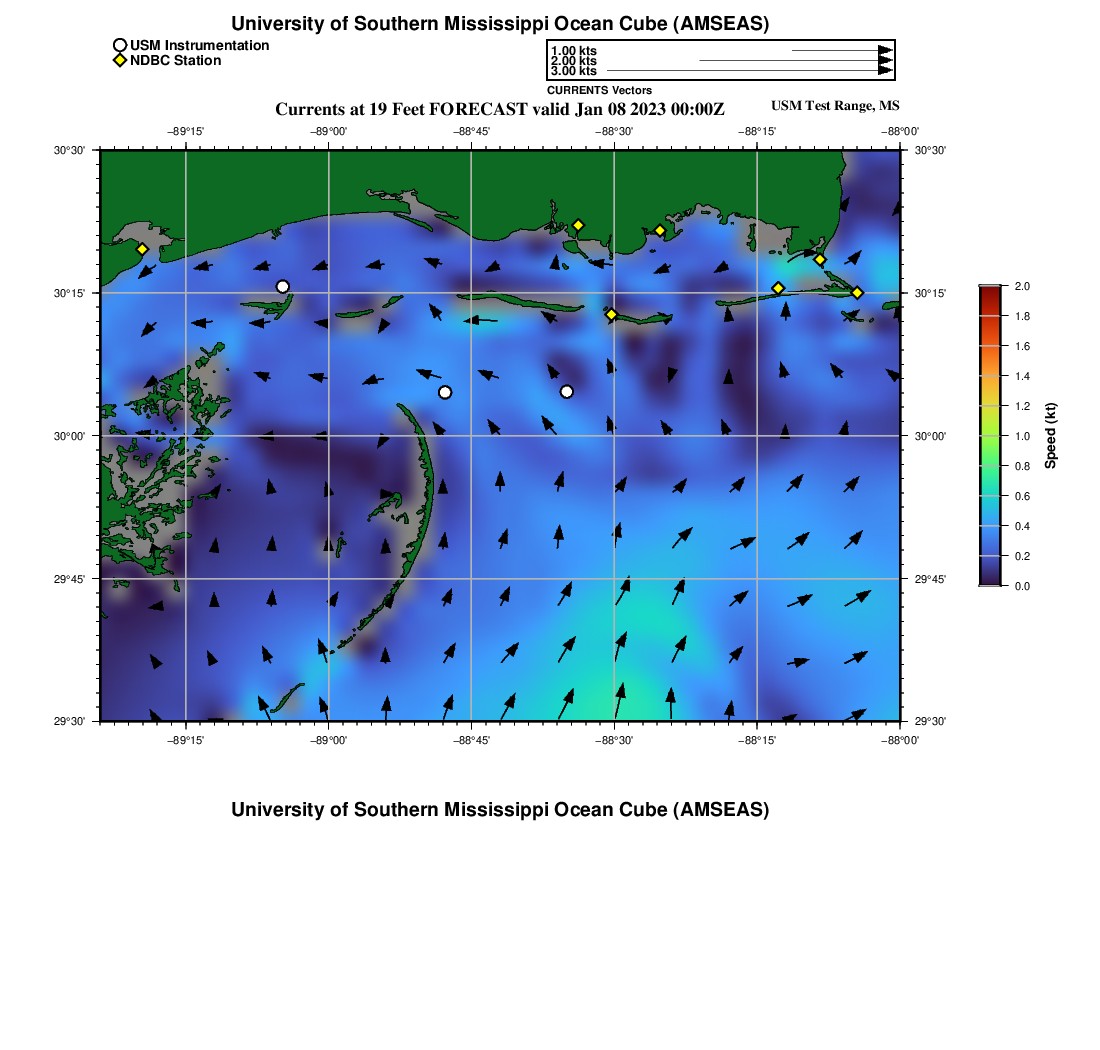 University of Southern Mississippi Ocean Cube (AMSEAS)

USM Instrumentation
NDBC Station

1.00 kts
2.00 kts
3.00 kts
CURRENTS Vectors

Currents at 19 Feet FORECAST valid Jan 08 2023 00:00Z

USM Test Range, MS

−89°15' −89°00' −88°45' −88°30' −88°15' −88°00'

30°30' 30°15' 30°00' 29°45' 29°30'

30°30' 30°15' 30°00' 29°45' 29°30'

−89°15' −89°00' −88°45' −88°30' −88°15' −88°00'

2.0
1.8
1.6
1.4
1.2
1.0
0.8
0.6
0.4
0.2
0.0
Speed (kt)

University of Southern Mississippi Ocean Cube (AMSEAS)